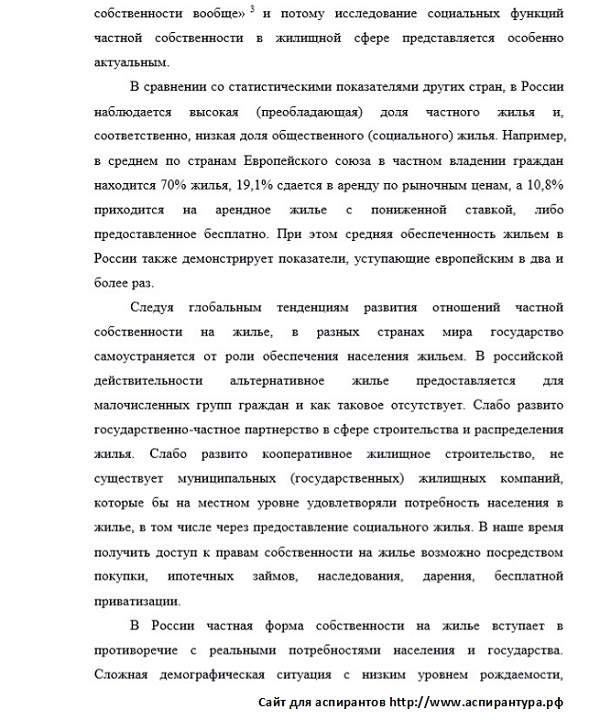 собственности вообще» $^3$ и потому исследование социальных функций частной собственности в жилищной сфере представляется особенно актуальным.

В сравнении со статистическими показателями других стран, в России наблюдается высокая (преобладающая) доля частного жилья и, соответственно, низкая доля общественного (социального) жилья. Например, в среднем по странам Европейского союза в частном владении граждан находится 70% жилья, 19,1% сдается в аренду по рыночным ценам, а 10,8% приходится на арендное жилье с пониженной ставкой, либо предоставленное бесплатно. При этом средняя обеспеченность жильем в России также демонстрирует показатели, уступающие европейским в два и более раз.

Следуя глобальным тенденциям развития отношений частной собственности на жилье, в разных странах мира государство самоустраняется от роли обеспечения населения жильем. В российской действительности альтернативное жилье предоставляется для малочисленных групп граждан и как таковое отсутствует. Слабо развито государственно-частное партнерство в сфере строительства и распределения жилья. Слабо развито кооперативное жилищное строительство, не существует муниципальных (государственных) жилищных компаний, которые бы на местном уровне удовлетворяли потребность населения в жилье, в том числе через предоставление социального жилья. В наше время получить доступ к правам собственности на жилье возможно посредством покупки, ипотечных займов, наследования, дарения, бесплатной приватизации.

В России частная форма собственности на жилье вступает в противоречие с реальными потребностями населения и государства. Сложная демографическая ситуация с низким уровнем рождаемости,

Сайт для аспирантов http://www.аспирантура.рф